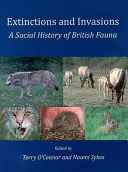 Extinctions and Invasions
A Social History of British Fauna

Edited by
Terry O'Connor and Naomi Sykes